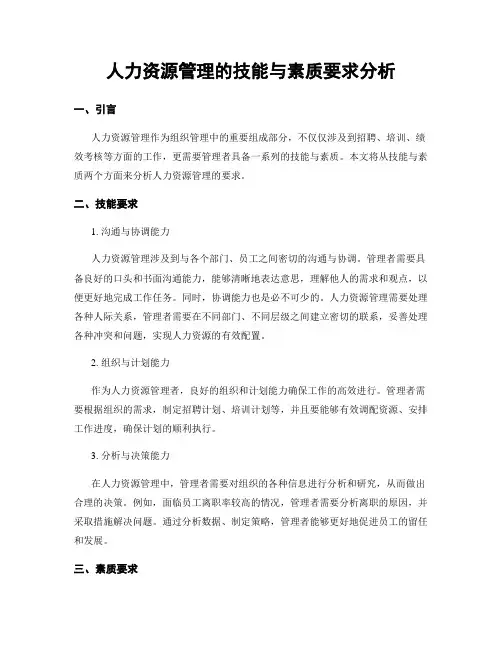 人力资源管理的技能与素质要求分析

一、引言

人力资源管理作为组织管理中的重要组成部分，不仅仅涉及到招聘、培训、绩效考核等方面的工作，更需要管理者具备一系列的技能与素质。本文将从技能与素质两个方面来分析人力资源管理的要求。

二、技能要求

1. 沟通与协调能力

人力资源管理涉及到与各个部门、员工之间密切的沟通与协调。管理者需要具备良好的口头和书面沟通能力，能够清晰地表达意思，理解他人的需求和观点，以便更好地完成工作任务。同时，协调能力也是必不可少的。人力资源管理需要处理各种人际关系，管理者需要在不同部门、不同层级之间建立密切的联系，妥善处理各种冲突和问题，实现人力资源的有效配置。

2. 组织与计划能力

作为人力资源管理者，良好的组织和计划能力确保工作的高效进行。管理者需要根据组织的需求，制定招聘计划、培训计划等，并且要能够有效调配资源、安排工作进度，确保计划的顺利执行。

3. 分析与决策能力

在人力资源管理中，管理者需要对组织的各种信息进行分析和研究，从而做出合理的决策。例如，面临员工离职率较高的情况，管理者需要分析离职的原因，并采取措施解决问题。通过分析数据、制定策略，管理者能够更好地促进员工的留任和发展。

三、素质要求